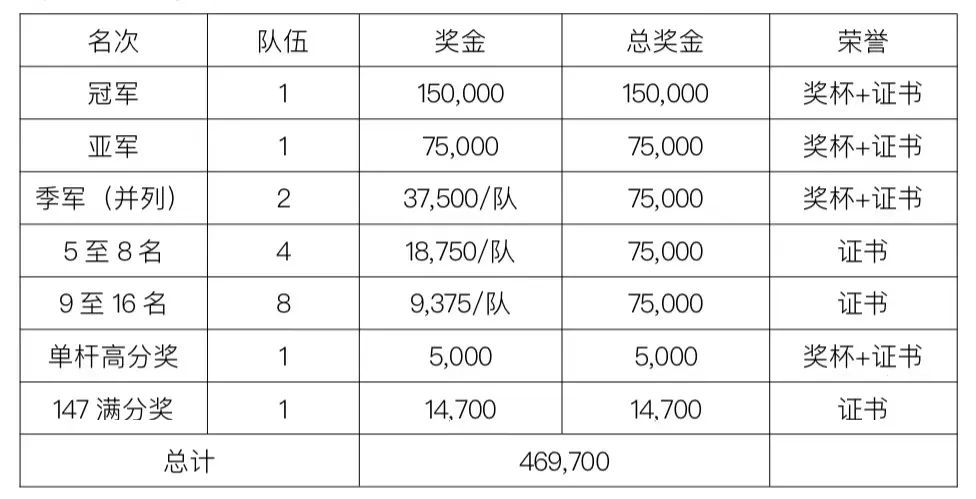 | 名次 | 队伍 | 奖金 | 总奖金 | 荣誉 |
|---|---|---|---|---|
| 冠军 | 1 | 150,000 | 150,000 | 奖杯+证书 |
| 亚军 | 1 | 75,000 | 75,000 | 奖杯+证书 |
| 季军（并列） | 2 | 37,500/队 | 75,000 | 奖杯+证书 |
| 5 至 8 名 | 4 | 18,750/队 | 75,000 | 证书 |
| 9 至 16 名 | 8 | 9,375/队 | 75,000 | 证书 |
| 单杆高分奖 | 1 | 5,000 | 5,000 | 奖杯+证书 |
| 147 满分奖 | 1 | 14,700 | 14,700 | 证书 |
| 总计 | | 469,700 | | |